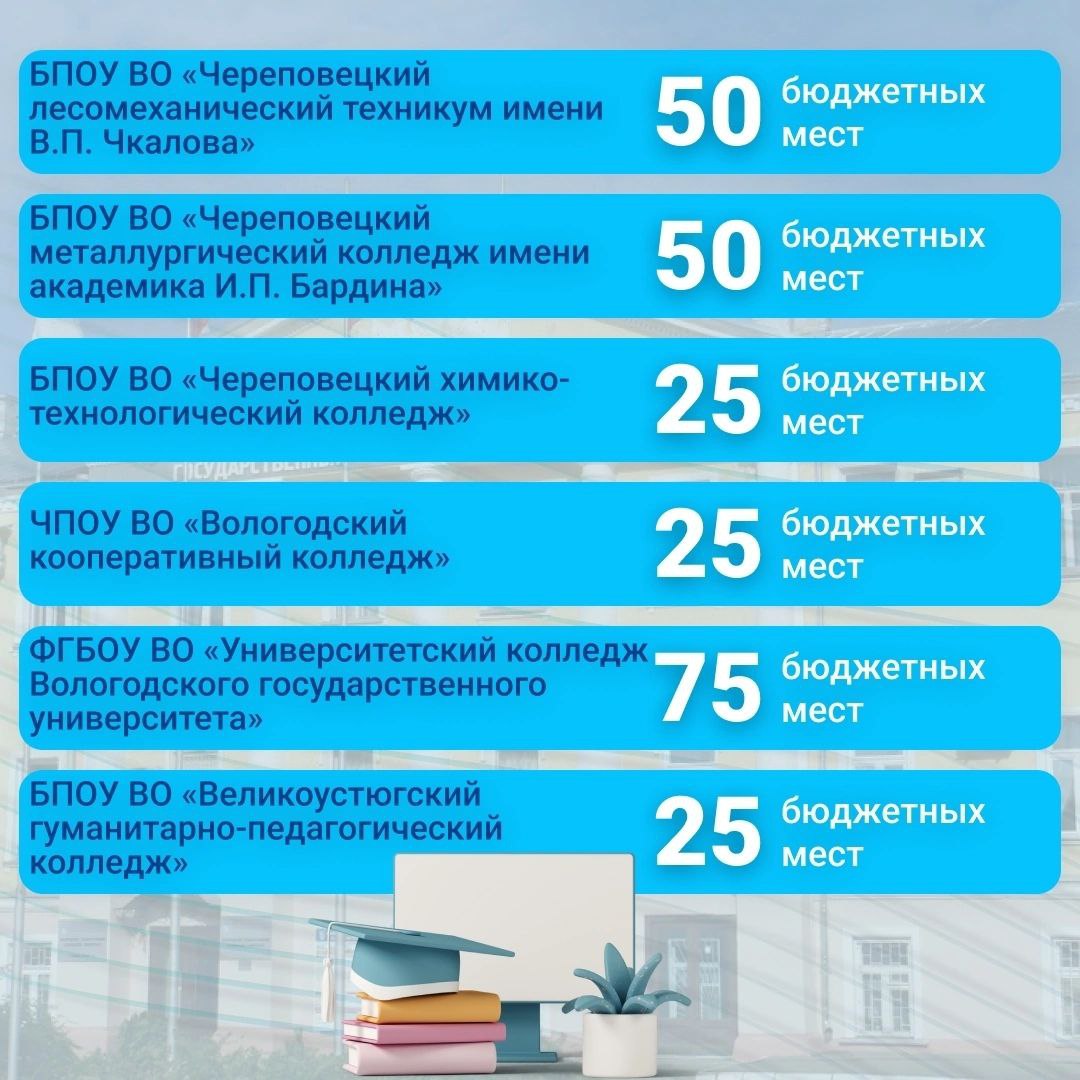 БПОУ ВО «Череповецкий лесомеханический техникум имени В.П. Чкалова»

50 бюджетных мест

БПОУ ВО «Череповецкий металлургический колледж имени академика И.П. Бардина»

50 бюджетных мест

БПОУ ВО «Череповецкий химико-технологический колледж»

25 бюджетных мест

ЧПОУ ВО «Вологодский кооперативный колледж»

25 бюджетных мест

ФГБОУ ВО «Университетский колледж Вологодского государственного университета»

75 бюджетных мест

БПОУ ВО «Великоустюгский гуманитарно-педагогический колледж»

25 бюджетных мест